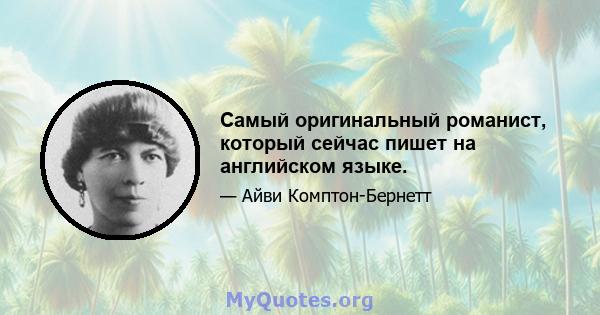 Самый оригинальный романист, который сейчас пишет на английском языке.

— Айви Комптон-Бернетт

MyQuotes.org